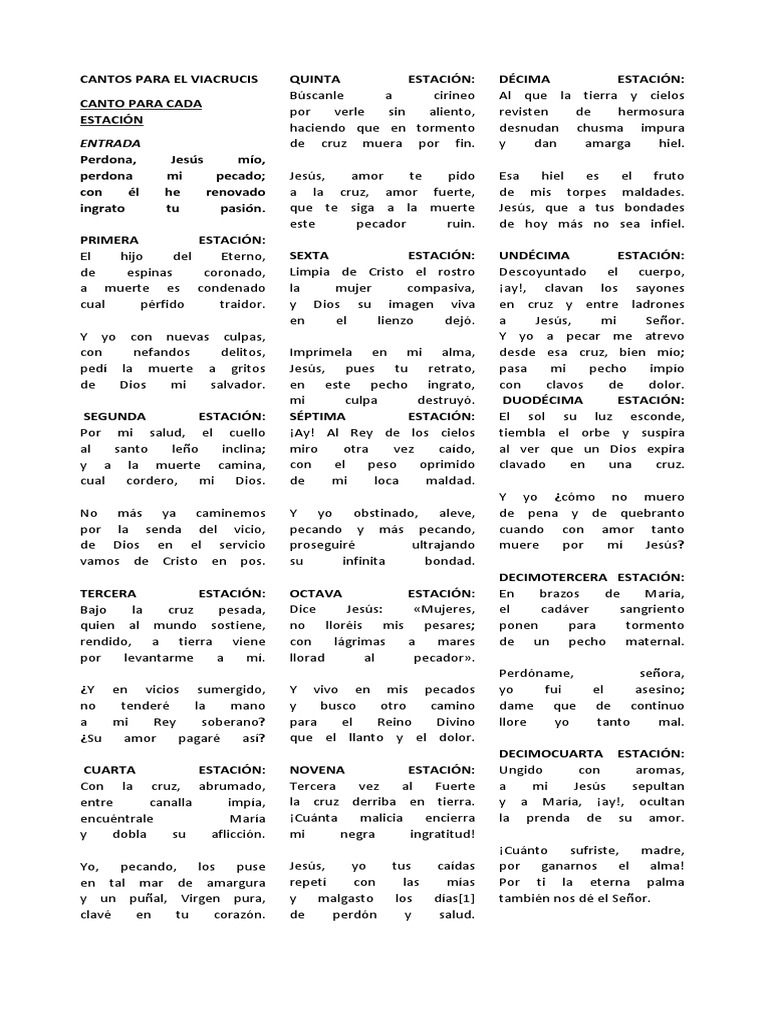 CANTOS PARA EL VIACRUCIS

CANTO PARA CADA ESTACIÓN

ENTRADA
Perdona, Jesús mío, perdona mi pecado; con él he renovado ingrato tu pasión.

PRIMERA ESTACIÓN:
El hijo del Eterno, de espinas coronado, a muerte es condenado cual pérfido traidor.

Y yo con nuevas culpas, con nefandos delitos, pedí la muerte a gritos de Dios mi salvador.

SEGUNDA ESTACIÓN:
Por mi salud, el cuello al santo leño inclina; y a la muerte camina, cual cordero, mi Dios.

No más ya caminemos por la senda del vicio, de Dios en el servicio vamos de Cristo en pos.

TERCERA ESTACIÓN:
Bajo la cruz pesada, quien al mundo sostiene, rendido, a tierra viene por levantarme a mí.

¿Y en vicios sumergido, no tenderé la mano a mi Rey soberano? ¿Su amor pagaré así?

CUARTA ESTACIÓN:
Con la cruz, abrumado, entre canalla impía, encuéntrale María y dobla su aflicción.

Yo, pecando, los puse en tal mar de amargura y un puñal, Virgen pura, clavé en tu corazón.

QUINTA ESTACIÓN:
Búscanle a cirineo por verle sin aliento, haciendo que en tormento de cruz muera por fin.

Jesús, amor te pido a la cruz, amor fuerte, que te siga a la muerte este pecador ruin.

SEXTA ESTACIÓN:
Limpia de Cristo el rostro la mujer compasiva, y Dios su imagen viva en el lienzo dejó.

Imprímela en mi alma, Jesús, pues tu retrato, en este pecho ingrato, mi culpa destruyó.

SÉPTIMA ESTACIÓN:
¡Ay! Al Rey de los cielos miro otra vez caído, con el peso oprimido de mi loca maldad.

Y yo obstinado, aleve, pecando y más pecando, proseguiré ultrajando su infinita bondad.

OCTAVA ESTACIÓN:
Dice Jesús: «Mujeres, no lloréis mis pesares; con lágrimas a mares llorad al pecador».

Y vivo en mis pecados y busco otro camino para el Reino Divino que el llanto y el dolor.

NOVENA ESTACIÓN:
Tercera vez al Fuerte la cruz derriba en tierra. ¡Cuánta malicia encierra mi negra ingratitud!

Jesús, yo tus caídas repetí con las mías y malgasto los días[1] de perdón y salud.

DÉCIMA ESTACIÓN:
Al que la tierra y cielos revisten de hermosura desnudan chusma impura y dan amarga hiel.

Esa hiel es el fruto de mis torpes maldades. Jesús, que a tus bondades de hoy más no sea infiel.

UNDÉCIMA ESTACIÓN:
Descoyuntado el cuerpo, ¡ay!, clavan los sayones en cruz y entre ladrones a Jesús, mi Señor.
Y yo a pecar me atrevo desde esa cruz, bien mío; pasa mi pecho impío con clavos de dolor.

DUODÉCIMA ESTACIÓN:
El sol su luz esconde, tiembla el orbe y suspira al ver que un Dios expira clavado en una cruz.

Y yo ¿cómo no muero de pena y de quebranto cuando con amor tanto muere por mi Jesús?

DECIMOTERCERA ESTACIÓN:
En brazos de María, el cadáver sangriento ponen para tormento de un pecho maternal.

Perdóname, señora, yo fui el asesino; dame que de continuo llore yo tanto mal.

DECIMOCUARTA ESTACIÓN:
Ungido con aromas, a mi Jesús sepultan y a María, ¡ay!, ocultan la prenda de su amor.

¡Cuánto sufriste, madre, por ganarnos el alma! Por ti la eterna palma también nos dé el Señor.